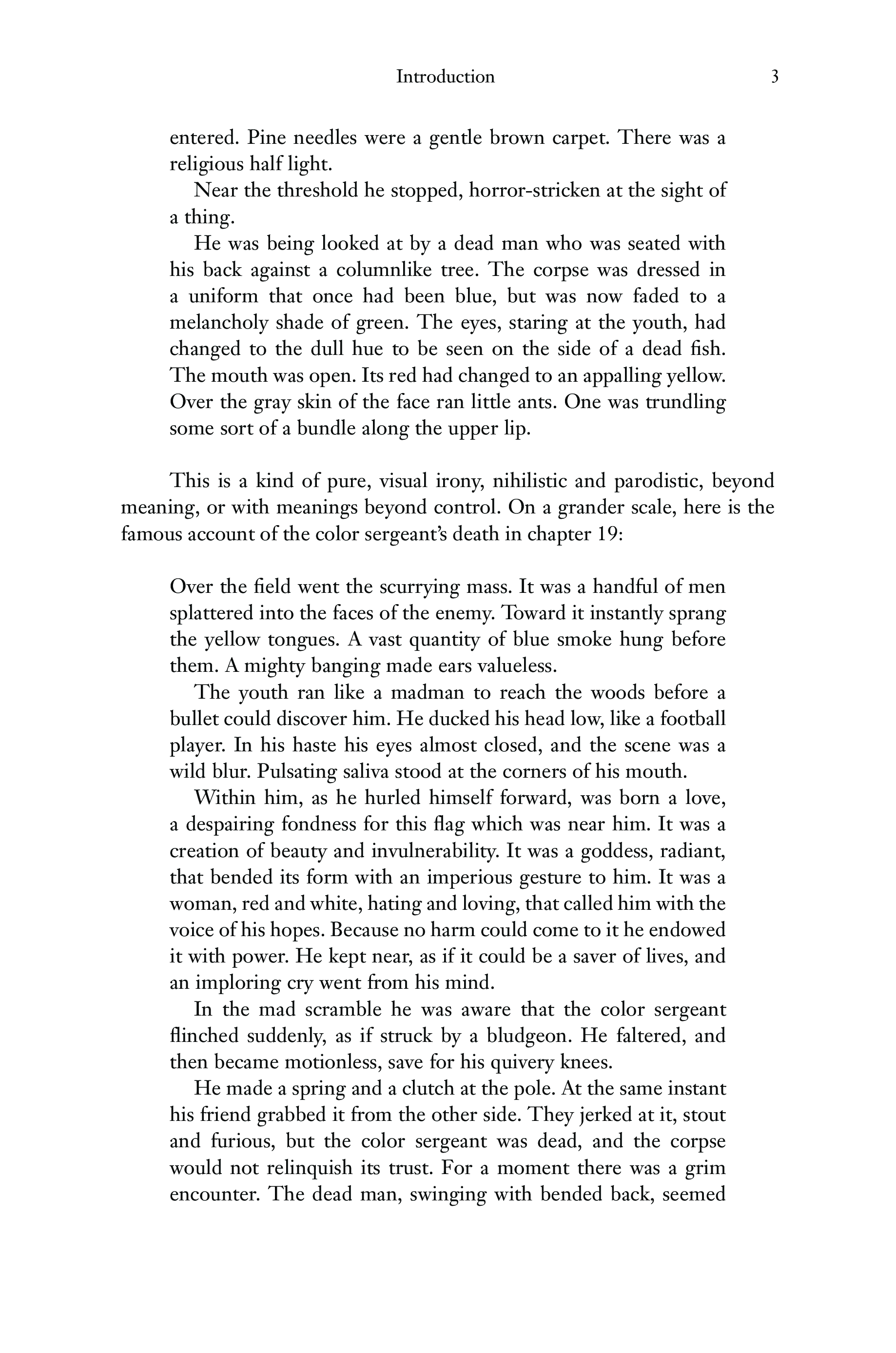 Introduction 3

entered. Pine needles were a gentle brown carpet. There was a religious half light.

Near the threshold he stopped, horror-stricken at the sight of a thing.

He was being looked at by a dead man who was seated with his back against a columnlike tree. The corpse was dressed in a uniform that once had been blue, but was now faded to a melancholy shade of green. The eyes, staring at the youth, had changed to the dull hue to be seen on the side of a dead fish. The mouth was open. Its red had changed to an appalling yellow. Over the gray skin of the face ran little ants. One was trundling some sort of a bundle along the upper lip.

This is a kind of pure, visual irony, nihilistic and parodistic, beyond meaning, or with meanings beyond control. On a grander scale, here is the famous account of the color sergeant's death in chapter 19:

Over the field went the scurrying mass. It was a handful of men splattered into the faces of the enemy. Toward it instantly sprang the yellow tongues. A vast quantity of blue smoke hung before them. A mighty banging made ears valueless.

The youth ran like a madman to reach the woods before a bullet could discover him. He ducked his head low, like a football player. In his haste his eyes almost closed, and the scene was a wild blur. Pulsating saliva stood at the corners of his mouth.

Within him, as he hurled himself forward, was born a love, a despairing fondness for this flag which was near him. It was a creation of beauty and invulnerability. It was a goddess, radiant, that bended its form with an imperious gesture to him. It was a woman, red and white, hating and loving, that called him with the voice of his hopes. Because no harm could come to it he endowed it with power. He kept near, as if it could be a saver of lives, and an imploring cry went from his mind.

In the mad scramble he was aware that the color sergeant flinched suddenly, as if struck by a bludgeon. He faltered, and then became motionless, save for his quivery knees.

He made a spring and a clutch at the pole. At the same instant his friend grabbed it from the other side. They jerked at it, stout and furious, but the color sergeant was dead, and the corpse would not relinquish its trust. For a moment there was a grim encounter. The dead man, swinging with bended back, seemed